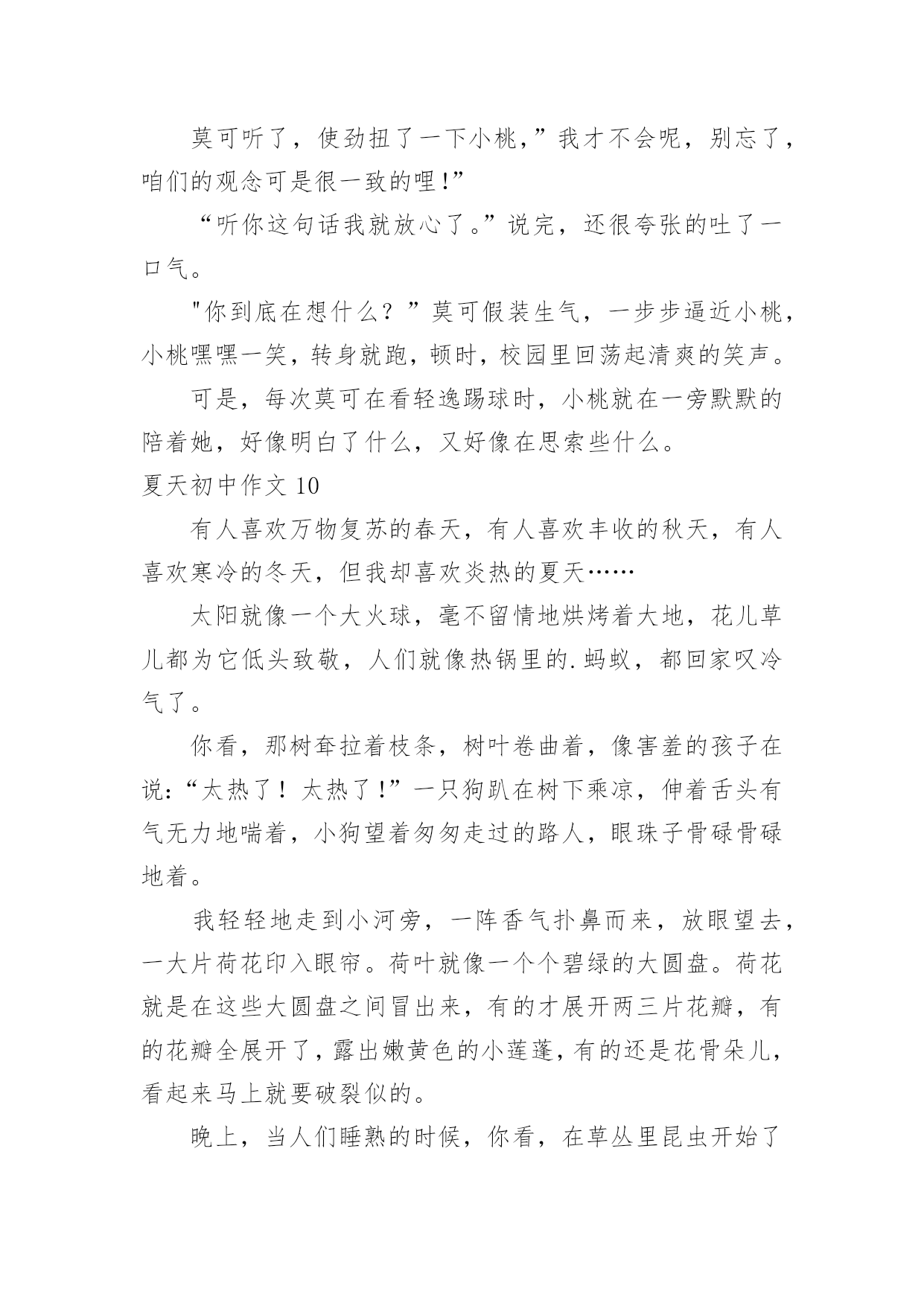 莫可听了，使劲扭了一下小桃，”我才不会呢，别忘了，咱们的观念可是很一致的哩!”

“听你这句话我就放心了。”说完，还很夸张的吐了一口气。

"你到底在想什么？”莫可假装生气，一步步逼近小桃，小桃嘿嘿一笑，转身就跑，顿时，校园里回荡起清爽的笑声。

可是，每次莫可在看轻逸踢球时，小桃就在一旁默默的陪着她，好像明白了什么，又好像在思索些什么。

夏天初中作文 10

有人喜欢万物复苏的春天，有人喜欢丰收的秋天，有人喜欢寒冷的冬天，但我却喜欢炎热的夏天……

太阳就像一个大火球，毫不留情地烘烤着大地，花儿草儿都为它低头致敬，人们就像热锅里的.蚂蚁，都回家叹冷气了。

你看，那树耷拉着枝条，树叶卷曲着，像害羞的孩子在说:“太热了！太热了!”一只狗趴在树下乘凉，伸着舌头有气无力地喘着，小狗望着匆匆走过的路人，眼珠子骨碌骨碌地着。

我轻轻地走到小河旁，一阵香气扑鼻而来，放眼望去，一大片荷花印入眼帘。荷叶就像一个个碧绿的大圆盘。荷花就是在这些大圆盘之间冒出来，有的才展开两三片花瓣，有的花瓣全展开了，露出嫩黄色的小莲蓬，有的还是花骨朵儿，看起来马上就要破裂似的。

晚上，当人们睡熟的时候，你看，在草丛里昆虫开始了